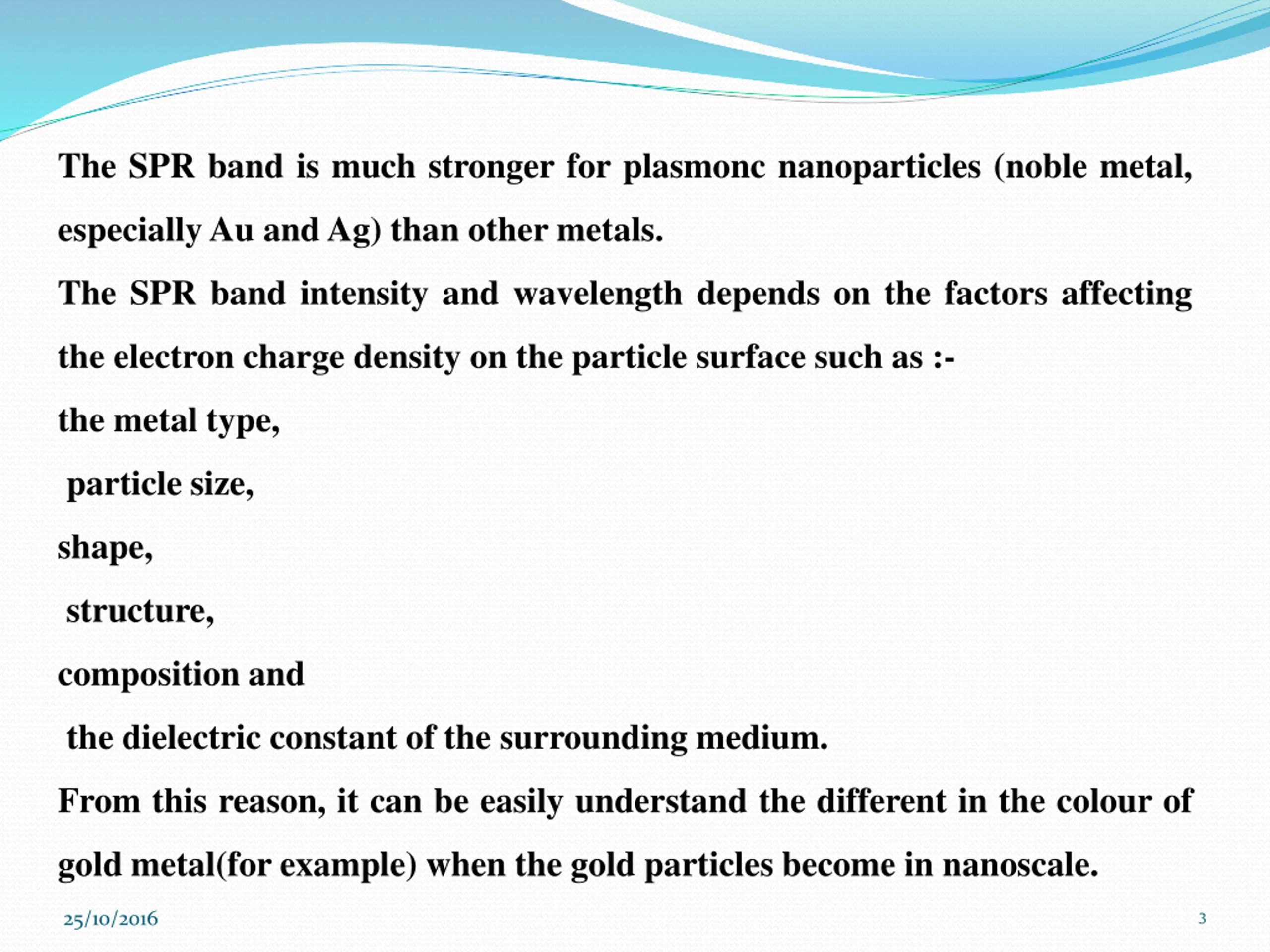 The SPR band is much stronger for plasmonc nanoparticles (noble metal, especially Au and Ag) than other metals.

The SPR band intensity and wavelength depends on the factors affecting the electron charge density on the particle surface such as :-

the metal type,

particle size,

shape,

structure,

composition and

the dielectric constant of the surrounding medium.

From this reason, it can be easily understand the different in the colour of gold metal(for example) when the gold particles become in nanoscale.

25/10/2016

3